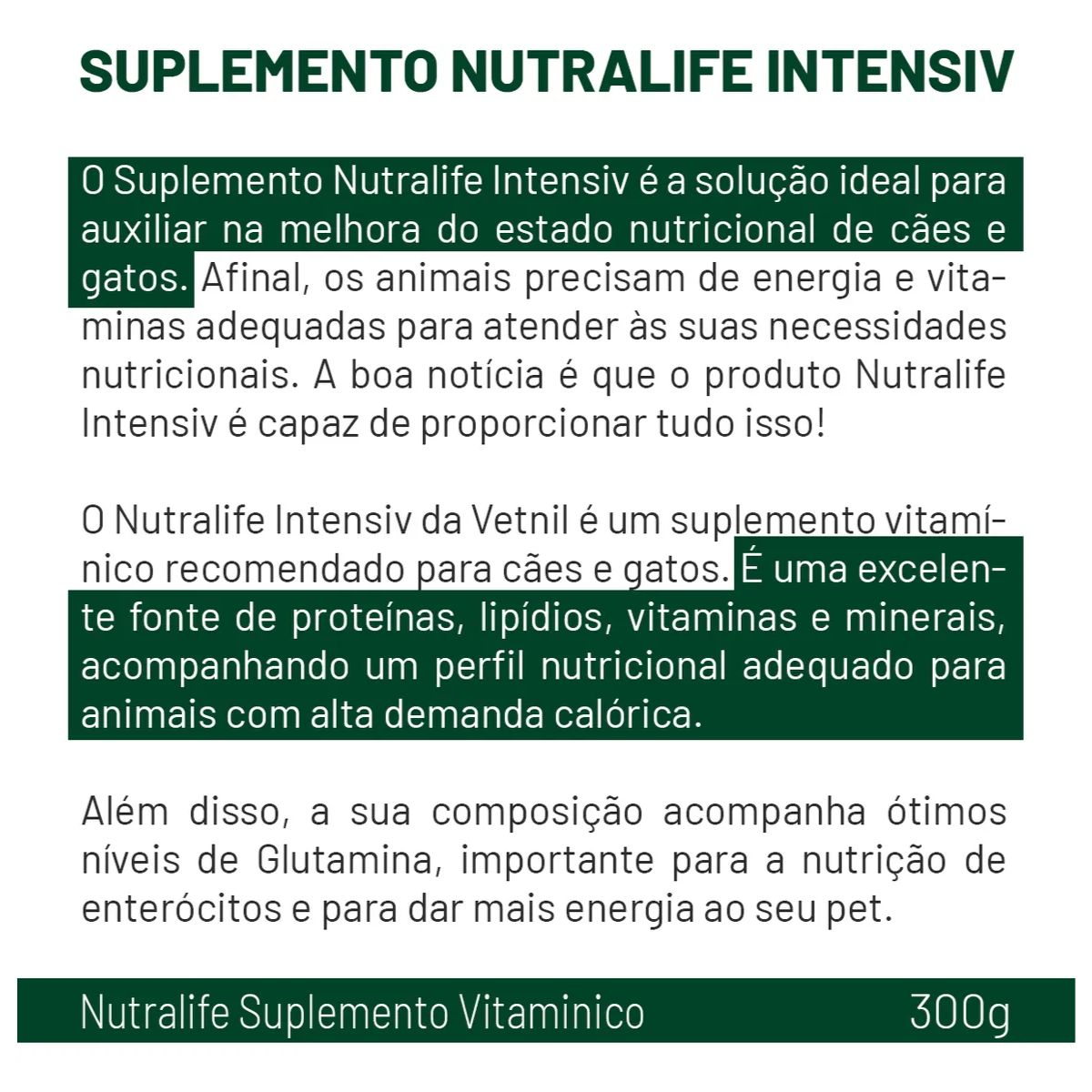 SUPLEMENTO NUTRALIFE INTENSIV

O Suplemento Nutralife Intensiv é a solução ideal para auxiliar na melhora do estado nutricional de cães e gatos. Afinal, os animais precisam de energia e vitaminas adequadas para atender às suas necessidades nutricionais. A boa notícia é que o produto Nutralife Intensiv é capaz de proporcionar tudo isso!

O Nutralife Intensiv da Vetnil é um suplemento vitamínico recomendado para cães e gatos. É uma excelente fonte de proteínas, lipídios, vitaminas e minerais, acompanhando um perfil nutricional adequado para animais com alta demanda calórica.

Além disso, a sua composição acompanha ótimos níveis de Glutamina, importante para a nutrição de enterócitos e para dar mais energia ao seu pet.

Nutralife Suplemento Vitaminico 300g